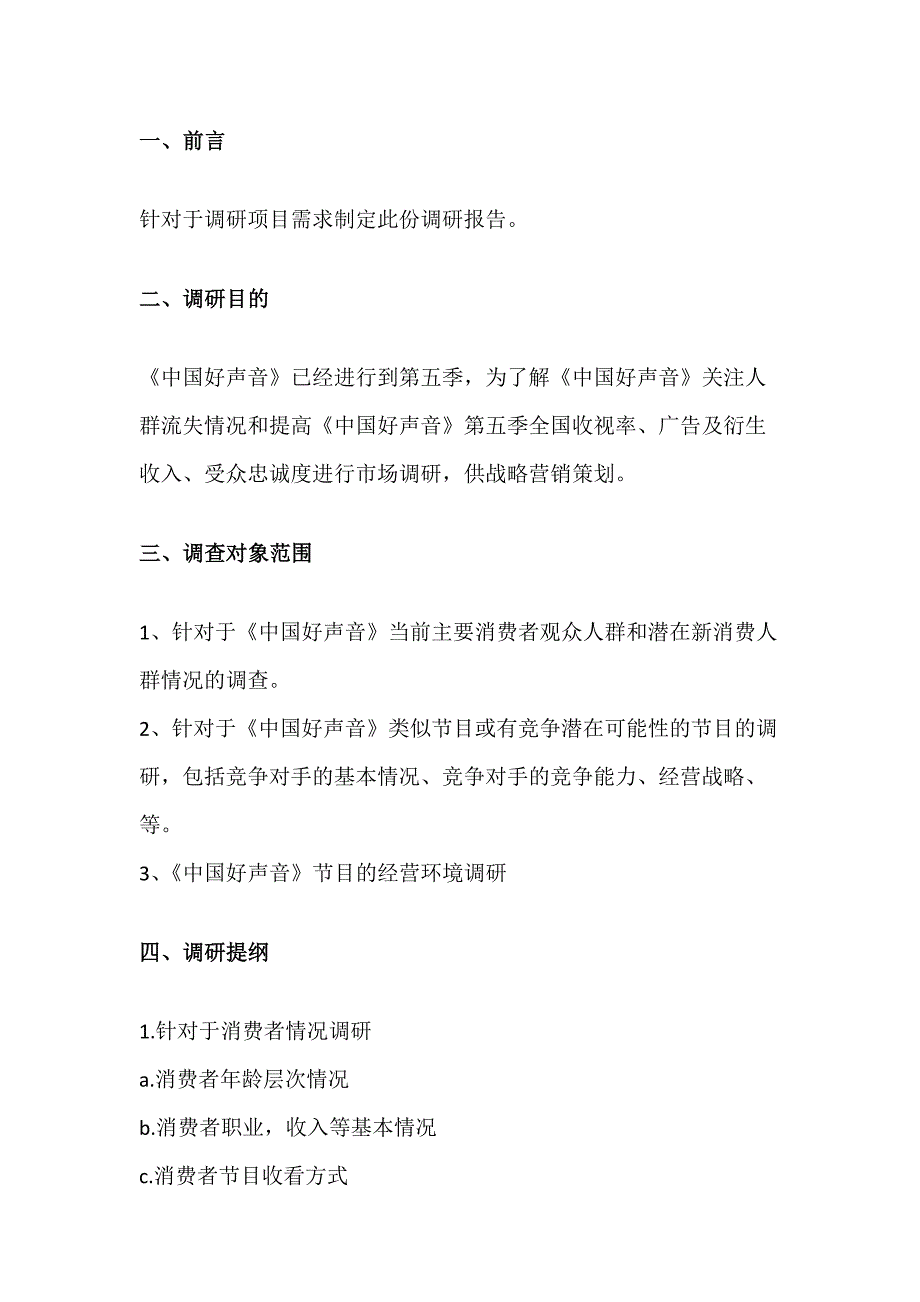 一、前言

针对于调研项目需求制定此份调研报告。

二、调研目的

《中国好声音》已经进行到第五季，为了解《中国好声音》关注人群流失情况和提高《中国好声音》第五季全国收视率、广告及衍生收入、受众忠诚度进行市场调研，供战略营销策划。

三、调查对象范围

1、针对于《中国好声音》当前主要消费者观众人群和潜在新消费人群情况的调查。
2、针对于《中国好声音》类似节目或有竞争潜在可能性的节目的调研，包括竞争对手的基本情况、竞争对手的竞争能力、经营战略、等。
3、《中国好声音》节目的经营环境调研

四、调研提纲

1.针对于消费者情况调研
a.消费者年龄层次情况
b.消费者职业，收入等基本情况
c.消费者节目收看方式